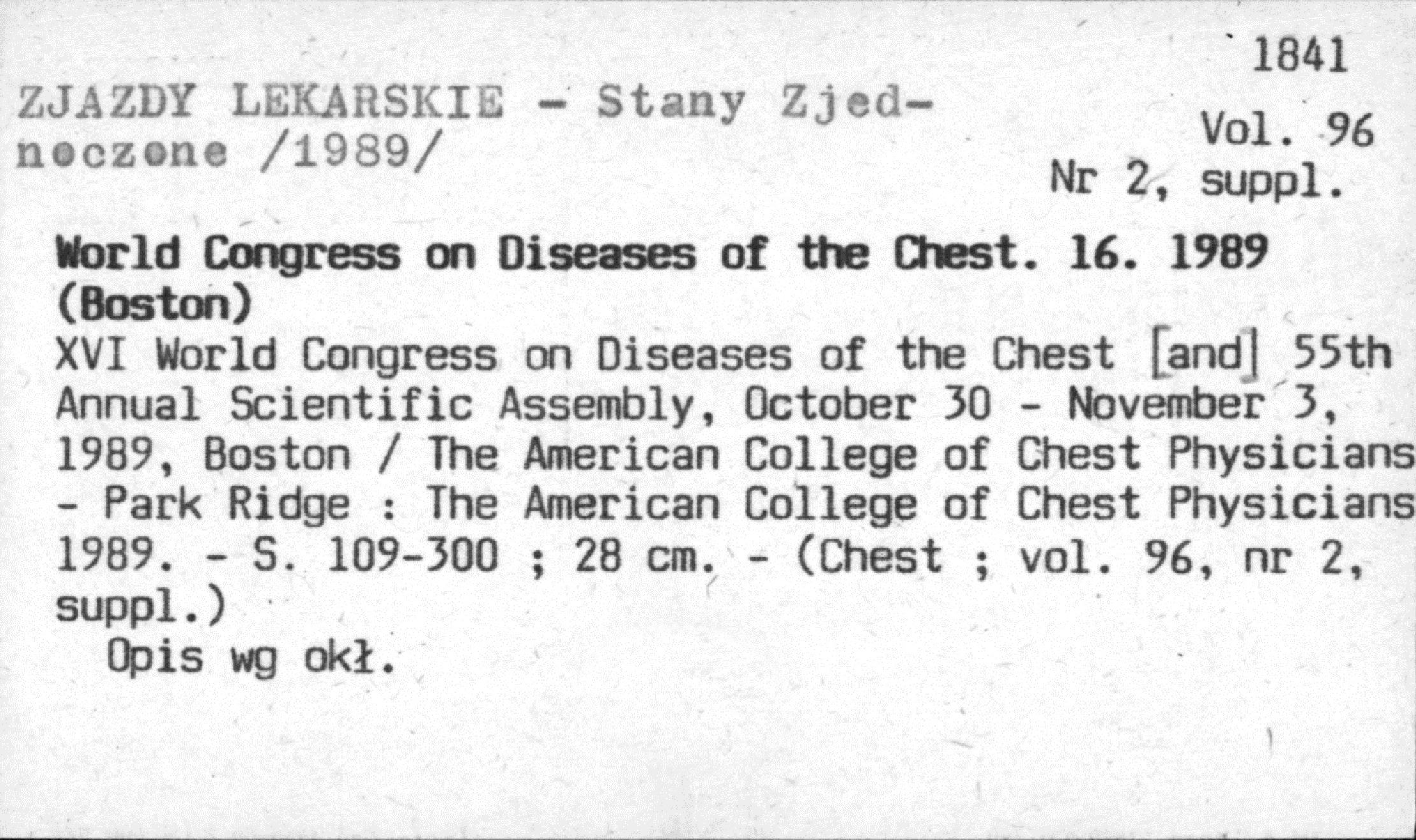 1841

ZJAZDY LEKARSKIE - Stany Zjednoczone /1989/

Vol. 96
Nr 2, suppl.

World Congress on Diseases of the Chest. 16. 1989 (Boston)

XVI World Congress on Diseases of the Chest [and] 55th Annual Scientific Assembly, October 30 - November 3, 1989, Boston / The American College of Chest Physicians - Park Ridge : The American College of Chest Physicians 1989. - S. 109-300 ; 28 cm. - (Chest ; vol. 96, nr 2, suppl.)

Opis wg okł.